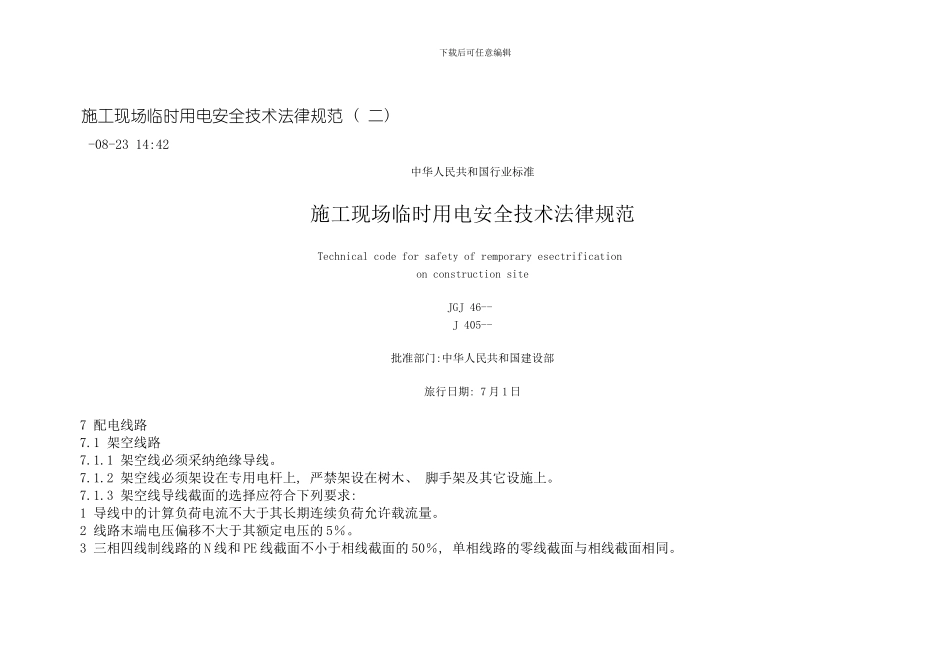 下载后可任意编辑

施工现场临时用电安全技术法律规范（ 二）

-08-23 14:42

中华人民共和国行业标准

施工现场临时用电安全技术法律规范

Technical code for safety of remporary esectrification on construction site

JGJ 46--
J 405--

批准部门:中华人民共和国建设部

旅行日期: 7月1日

7 配电线路
7.1 架空线路
7.1.1 架空线必须采纳绝缘导线。
7.1.2 架空线必须架设在专用电杆上, 严禁架设在树木、 脚手架及其它设施上。
7.1.3 架空线导线截面的选择应符合下列要求:
1 导线中的计算负荷电流不大于其长期连续负荷允许载流量。
2 线路末端电压偏移不大于其额定电压的5%。
3 三相四线制线路的N线和PE线截面不小于相线截面的50%, 单相线路的零线截面与相线截面相同。